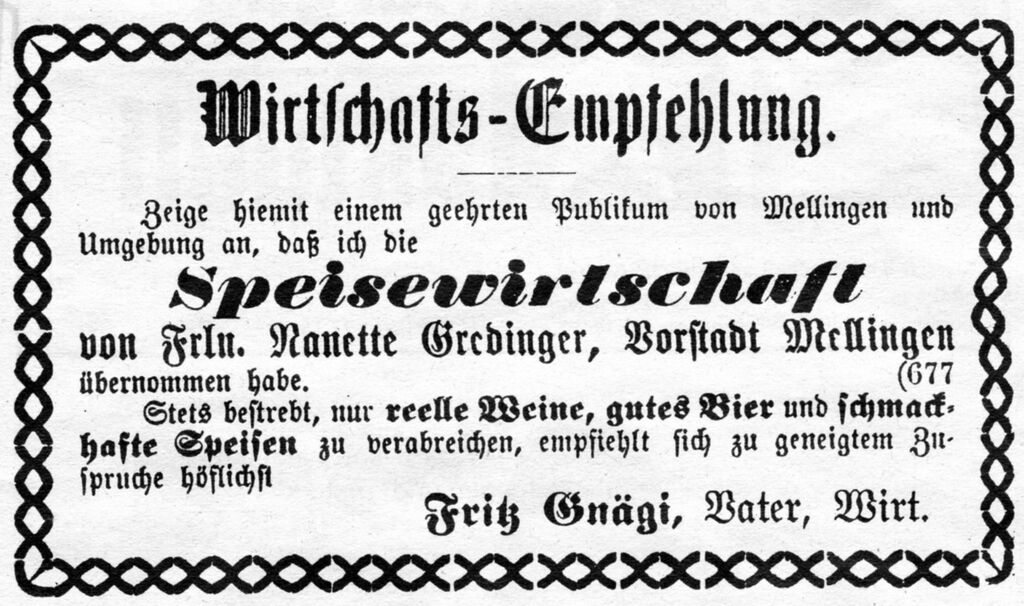 Wirtschafts-Empfehlung.

Zeige hiemit einem geehrten Publikum von Mellingen und Umgebung an, daß ich die

Speisewirtschaft

von Frln. Nanette Gredinger, Vorstadt Mellingen übernommen habe. (677

Stets bestrebt, nur reelle Weine, gutes Bier und schmackhafte Speisen zu verabreichen, empfiehlt sich zu geneigtem Zuspruche höflichst

Fritz Gnägi, Vater, Wirt.